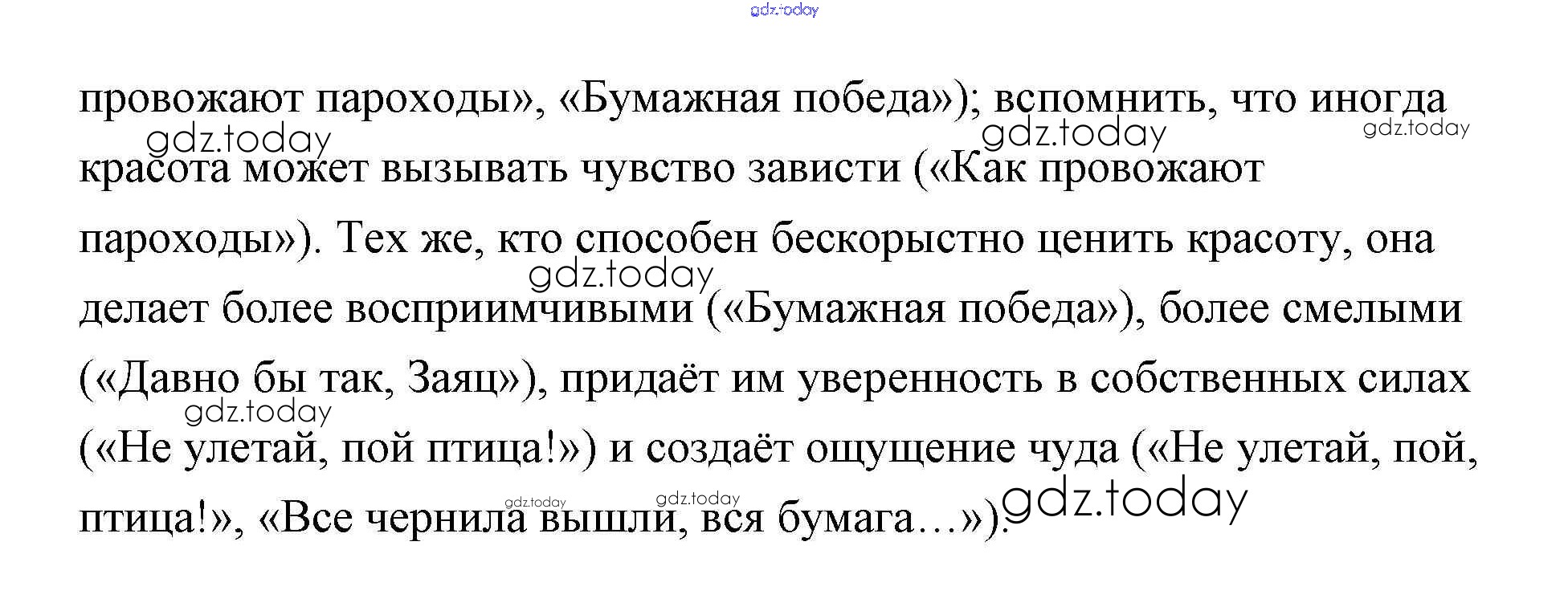 провожают пароходы», «Бумажная победа»); вспомнить, что иногда красота может вызывать чувство зависти («Как провожают пароходы»). Тех же, кто способен бескорыстно ценить красоту, она делает более восприимчивыми («Бумажная победа»), более смелыми («Давно бы так, Заяц»), придаёт им уверенность в собственных силах («Не улетай, пой птица!») и создаёт ощущение чуда («Не улетай, пой, птица!», «Все чернила вышли, вся бумага…»).

gdz.today